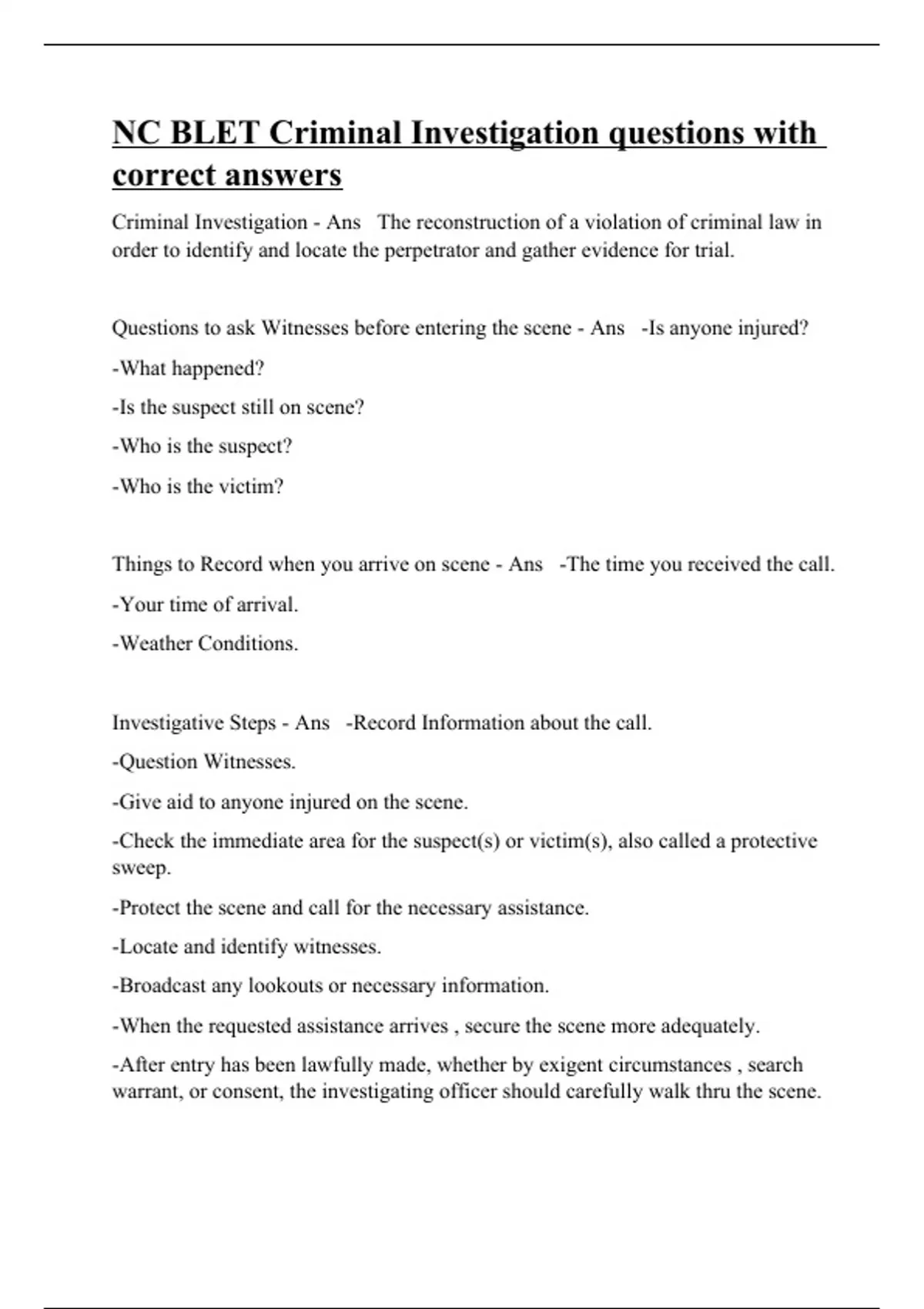 NC BLET Criminal Investigation questions with correct answers

Criminal Investigation - Ans The reconstruction of a violation of criminal law in order to identify and locate the perpetrator and gather evidence for trial.

Questions to ask Witnesses before entering the scene - Ans -Is anyone injured?

-What happened?

-Is the suspect still on scene?

-Who is the suspect?

-Who is the victim?

Things to Record when you arrive on scene - Ans -The time you received the call.

-Your time of arrival.

-Weather Conditions.

Investigative Steps - Ans -Record Information about the call.

-Question Witnesses.

-Give aid to anyone injured on the scene.

-Check the immediate area for the suspect(s) or victim(s), also called a protective sweep.

-Protect the scene and call for the necessary assistance.

-Locate and identify witnesses.

-Broadcast any lookouts or necessary information.

-When the requested assistance arrives , secure the scene more adequately.

-After entry has been lawfully made, whether by exigent circumstances , search warrant, or consent, the investigating officer should carefully walk thru the scene.